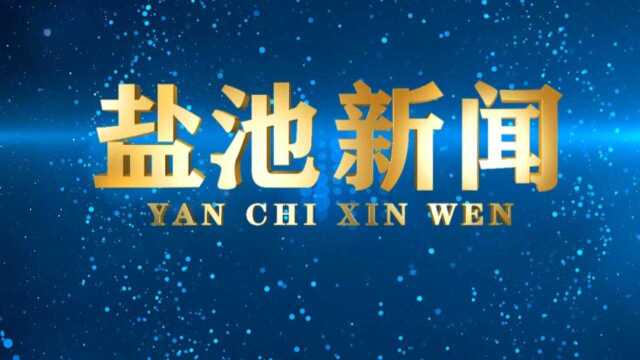 盐池新闻
YAN CHI XIN WEN